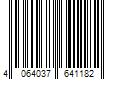 4 064037 641182